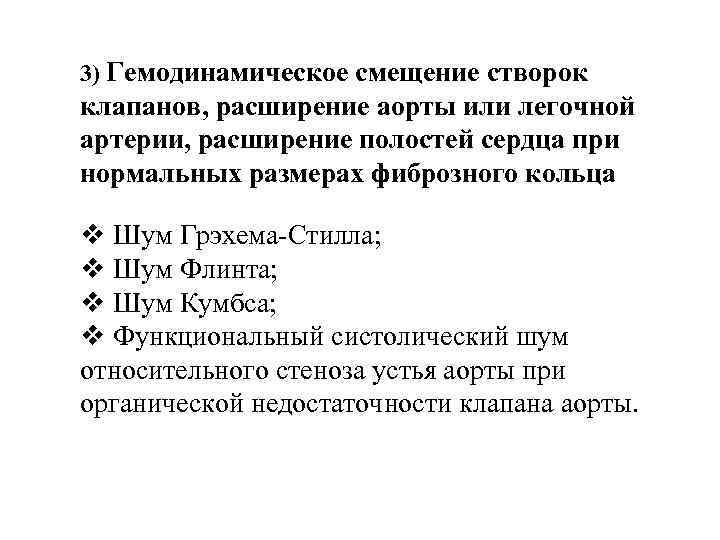 3) Гемодинамическое смещение створок клапанов, расширение аорты или легочной артерии, расширение полостей сердца при нормальных размерах фиброзного кольца

❖ Шум Грэхема-Стилла;
❖ Шум Флинта;
❖ Шум Кумбса;
❖ Функциональный систолический шум относительного стеноза устья аорты при органической недостаточности клапана аорты.